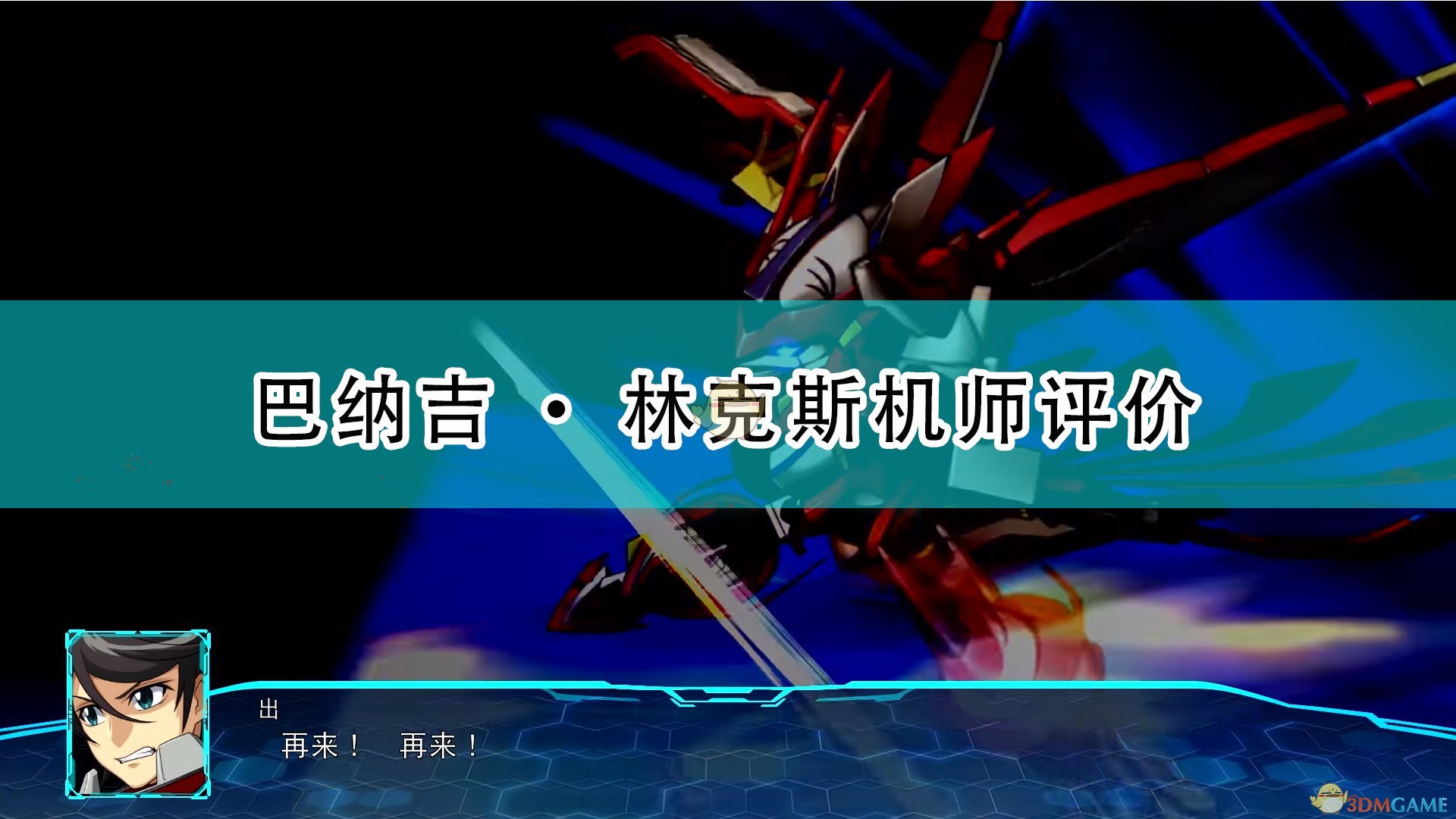 巴纳吉 · 林克斯机师评价

出

再来！ 再来！

3DMGAME